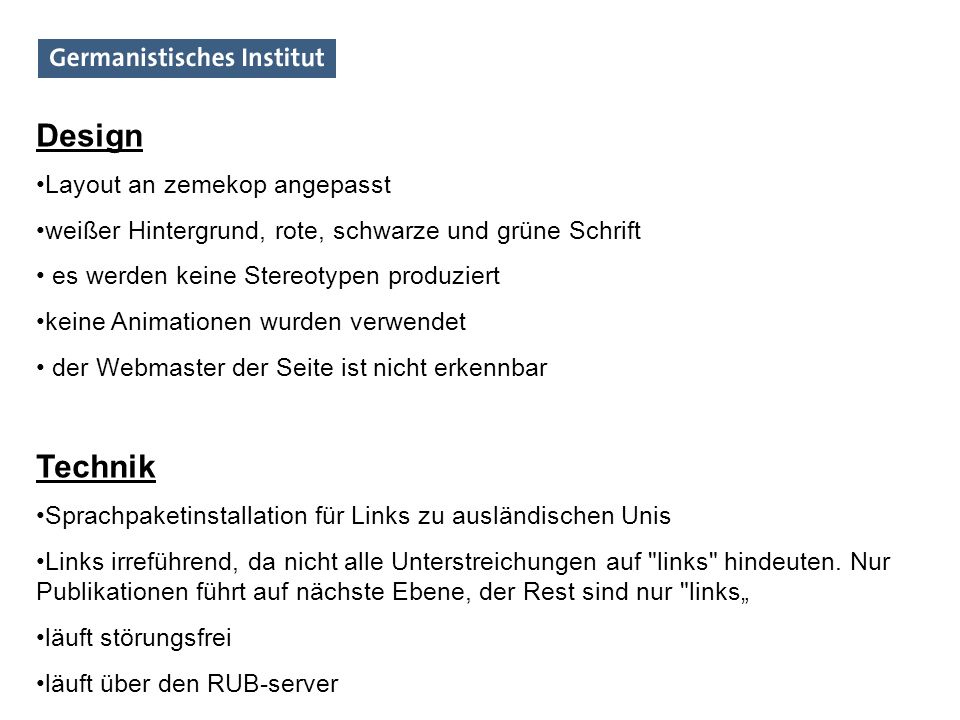 Germanistisches Institut

Design

•Layout an zemekop angepasst

•weißer Hintergrund, rote, schwarze und grüne Schrift

• es werden keine Stereotypen produziert

•keine Animationen wurden verwendet

• der Webmaster der Seite ist nicht erkennbar

Technik

•Sprachpaketinstallation für Links zu ausländischen Unis

•Links irreführend, da nicht alle Unterstreichungen auf "links" hindeuten. Nur Publikationen führt auf nächste Ebene, der Rest sind nur "links„

•läuft störungsfrei

•läuft über den RUB-server